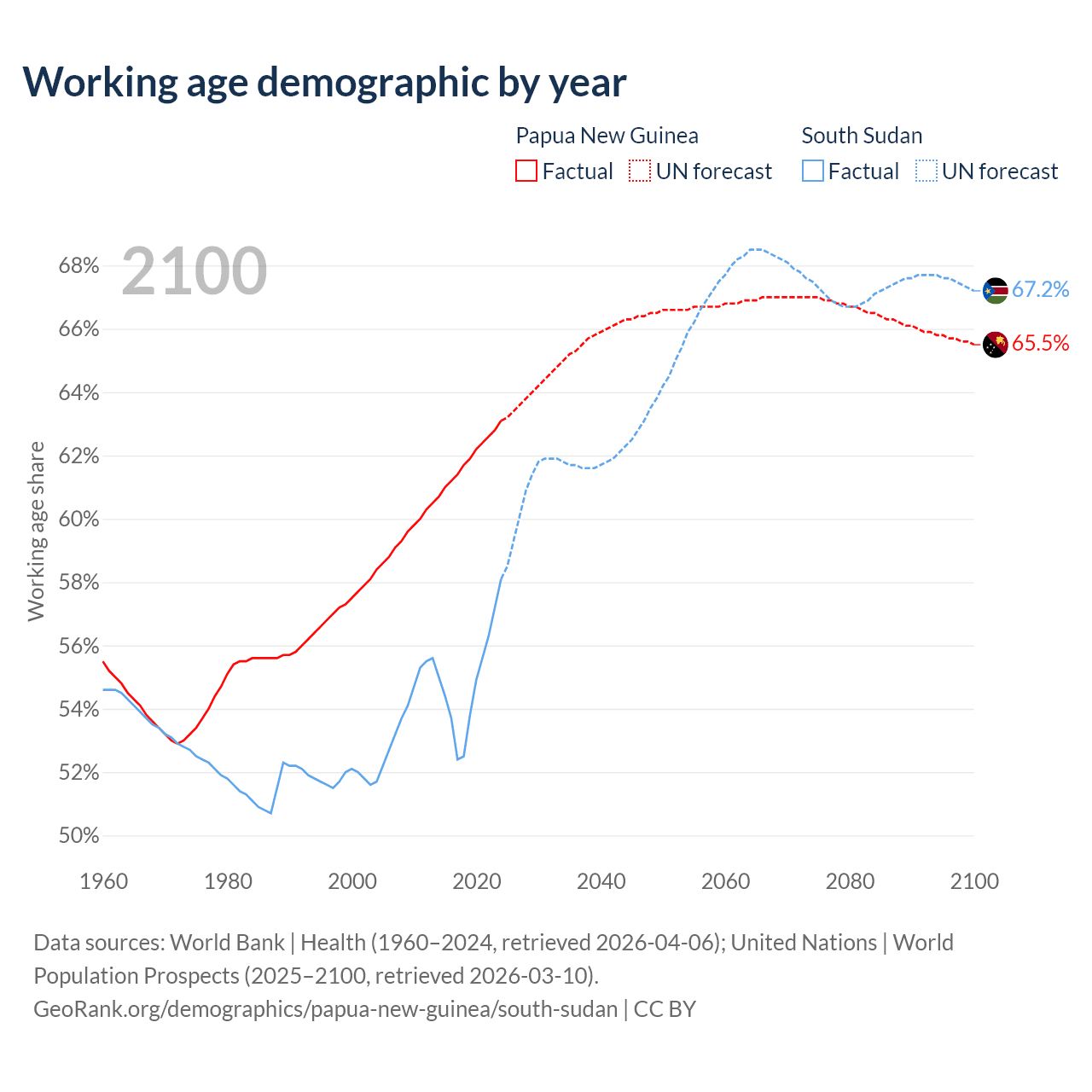 Working age demographic by year

Papua New Guinea
Factual UN forecast

South Sudan
Factual UN forecast

2100

68%
66%
64%
62%
60%
58%
56%
54%
52%
50%

Working age share

67.2%
65.5%

1960 1980 2000 2020 2040 2060 2080 2100

Data sources: World Bank | Health (1960–2024, retrieved 2026-04-06); United Nations | World Population Prospects (2025–2100, retrieved 2026-03-10).
GeoRank.org/demographics/papua-new-guinea/south-sudan | CC BY